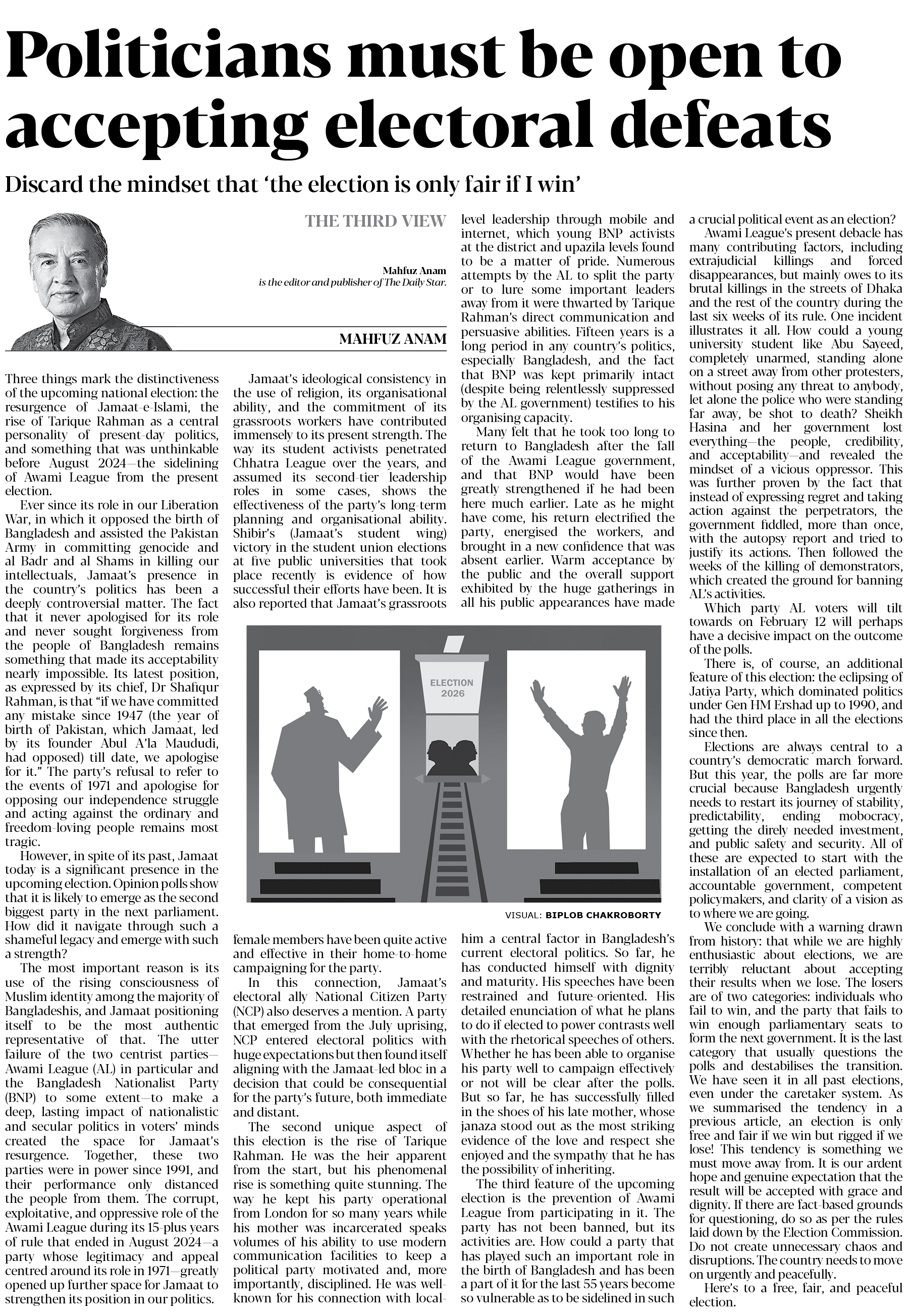 Politicians must be open to accepting electoral defeats

Discard the mindset that 'the election is only fair if I win'

THE THIRD VIEW

Mahfuz Anam
is the editor and publisher of The Daily Star.

MAHFUZ ANAM

Three things mark the distinctiveness of the upcoming national election: the resurgence of Jamaat-e-Islami, the rise of Tarique Rahman as a central personality of present-day politics, and something that was unthinkable before August 2024—the sidelining of Awami League from the present election.

Ever since its role in our Liberation War, in which it opposed the birth of Bangladesh and assisted the Pakistan Army in committing genocide and al Badr and al Shams in killing our intellectuals, Jamaat's presence in the country's politics has been a deeply controversial matter. The fact that it never apologised for its role and never sought forgiveness from the people of Bangladesh remains something that made its acceptability nearly impossible. Its latest position, as expressed by its chief, Dr Shafiqur Rahman, is that "if we have committed any mistake since 1947 (the year of birth of Pakistan, which Jamaat, led by its founder Abul A'la Maududi, had opposed) till date, we apologise for it." The party's refusal to refer to the events of 1971 and apologise for opposing our independence struggle and acting against the ordinary and freedom-loving people remains most tragic.

However, in spite of its past, Jamaat today is a significant presence in the upcoming election. Opinion polls show that it is likely to emerge as the second biggest party in the next parliament. How did it navigate through such a shameful legacy and emerge with such a strength?

The most important reason is its use of the rising consciousness of Muslim identity among the majority of Bangladeshis, and Jamaat positioning itself to be the most authentic representative of that. The utter failure of the two centrist parties—Awami League (AL) in particular and the Bangladesh Nationalist Party (BNP) to some extent—to make a deep, lasting impact of nationalistic and secular politics in voters' minds created the space for Jamaat's resurgence. Together, these two parties were in power since 1991, and their performance only distanced the people from them. The corrupt, exploitative, and oppressive role of the Awami League during its 15-plus years of rule that ended in August 2024—a party whose legitimacy and appeal centred around its role in 1971—greatly opened up further space for Jamaat to strengthen its position in our politics.

Jamaat's ideological consistency in the use of religion, its organisational ability, and the commitment of its grassroots workers have contributed immensely to its present strength. The way its student activists penetrated Chhatra League over the years, and assumed its second-tier leadership roles in some cases, shows the effectiveness of the party's long-term planning and organisational ability. Shibir's (Jamaat's student wing) victory in the student union elections at five public universities that took place recently is evidence of how successful their efforts have been. It is also reported that Jamaat's grassroots female members have been quite active and effective in their home-to-home campaigning for the party.

In this connection, Jamaat's electoral ally National Citizen Party (NCP) also deserves a mention. A party that emerged from the July uprising, NCP entered electoral politics with huge expectations but then found itself aligning with the Jamaat-led bloc in a decision that could be consequential for the party's future, both immediate and distant.

The second unique aspect of this election is the rise of Tarique Rahman. He was the heir apparent from the start, but his phenomenal rise is something quite stunning. The way he kept his party operational from London for so many years while his mother was incarcerated speaks volumes of his ability to use modern communication facilities to keep a political party motivated and, more importantly, disciplined. He was well-known for his connection with local-level leadership through mobile and internet, which young BNP activists at the district and upazila levels found to be a matter of pride. Numerous attempts by the AL to split the party or to lure some important leaders away from it were thwarted by Tarique Rahman's direct communication and persuasive abilities. Fifteen years is a long period in any country's politics, especially Bangladesh, and the fact that BNP was kept primarily intact (despite being relentlessly suppressed by the AL government) testifies to his organising capacity.

Many felt that he took too long to return to Bangladesh after the fall of the Awami League government, and that BNP would have been greatly strengthened if he had been here much earlier. Late as he might have come, his return electrified the party, energised the workers, and brought in a new confidence that was absent earlier. Warm acceptance by the public and the overall support exhibited by the huge gatherings in all his public appearances have made him a central factor in Bangladesh's current electoral politics. So far, he has conducted himself with dignity and maturity. His speeches have been restrained and future-oriented. His detailed enunciation of what he plans to do if elected to power contrasts well with the rhetorical speeches of others. Whether he has been able to organise his party well to campaign effectively or not will be clear after the polls. But so far, he has successfully filled in the shoes of his late mother, whose janaza stood out as the most striking evidence of the love and respect she enjoyed and the sympathy that he has the possibility of inheriting.

The third feature of the upcoming election is the prevention of Awami League from participating in it. The party has not been banned, but its activities are. How could a party that has played such an important role in the birth of Bangladesh and has been a part of it for the last 55 years become so vulnerable as to be sidelined in such a crucial political event as an election?

Awami League's present debacle has many contributing factors, including extrajudicial killings and forced disappearances, but mainly owes to its brutal killings in the streets of Dhaka and the rest of the country during the last six weeks of its rule. One incident illustrates it all. How could a young university student like Abu Sayeed, completely unarmed, standing alone on a street away from other protesters, without posing any threat to anybody, let alone the police who were standing far away, be shot to death? Sheikh Hasina and her government lost everything—the people, credibility, and acceptability—and revealed the mindset of a vicious oppressor. This was further proven by the fact that instead of expressing regret and taking action against the perpetrators, the government fiddled, more than once, with the autopsy report and tried to justify its actions. Then followed the weeks of the killing of demonstrators, which created the ground for banning AL's activities.

Which party AL voters will tilt towards on February 12 will perhaps have a decisive impact on the outcome of the polls.

There is, of course, an additional feature of this election: the eclipsing of Jatiya Party, which dominated politics under Gen HM Ershad up to 1990, and had the third place in all the elections since then.

Elections are always central to a country's democratic march forward. But this year, the polls are far more crucial because Bangladesh urgently needs to restart its journey of stability, predictability, ending mobocracy, getting the direly needed investment, and public safety and security. All of these are expected to start with the installation of an elected parliament, accountable government, competent policymakers, and clarity of a vision as to where we are going.

We conclude with a warning drawn from history: that while we are highly enthusiastic about elections, we are terribly reluctant about accepting their results when we lose. The losers are of two categories: individuals who fail to win, and the party that fails to win enough parliamentary seats to form the next government. It is the last category that usually questions the polls and destabilises the transition. We have seen it in all past elections, even under the caretaker system. As we summarised the tendency in a previous article, an election is only free and fair if we win but rigged if we lose! This tendency is something we must move away from. It is our ardent hope and genuine expectation that the result will be accepted with grace and dignity. If there are fact-based grounds for questioning, do so as per the rules laid down by the Election Commission. Do not create unnecessary chaos and disruptions. The country needs to move on urgently and peacefully.

Here's to a free, fair, and peaceful election.

ELECTION 2026

VISUAL: BIPLOB CHAKROBORTY